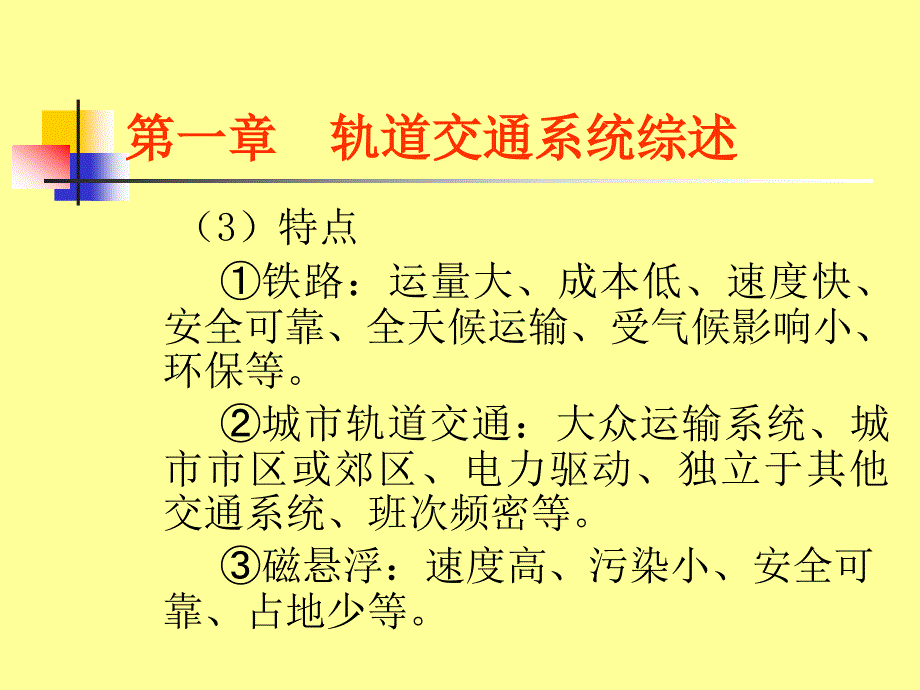 第一章　轨道交通系统综述

（3）特点

①铁路：运量大、成本低、速度快、安全可靠、全天候运输、受气候影响小、环保等。

②城市轨道交通：大众运输系统、城市市区或郊区、电力驱动、独立于其他交通系统、班次频密等。

③磁悬浮：速度高、污染小、安全可靠、占地少等。